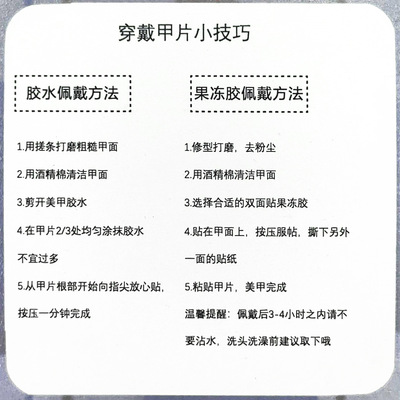 穿戴甲片小技巧

胶水佩戴方法

1.用搓条打磨粗糙甲面

2.用酒精棉清洁甲面

3.剪开美甲胶水

4.在甲片2/3处均匀涂抹胶水不宜过多

5.从甲片根部开始向指尖放心贴，按压一分钟完成

果冻胶佩戴方法

1.修型打磨，去粉尘

2.用酒精棉清洁甲面

3.选择合适的双面贴果冻胶

4.贴在甲面上，按压服帖，撕下另外一面的贴纸

5.粘贴甲片，美甲完成

温馨提醒：佩戴后3-4小时之内请不要沾水，洗头洗澡前建议取下哦